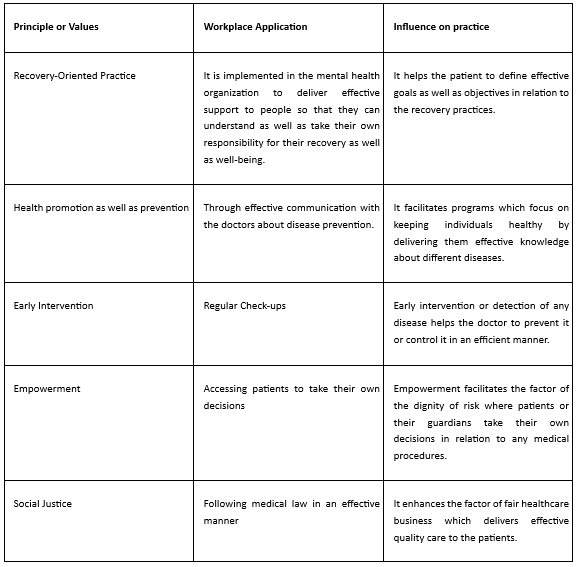 | Principle or Values | Workplace Application | Influence on practice |
|---|---|---|
| Recovery-Oriented Practice | It is implemented in the mental health organization to deliver effective support to people so that they can understand as well as take their own responsibility for their recovery as well as well-being. | It helps the patient to define effective goals as well as objectives in relation to the recovery practices. |
| Health promotion as well as prevention | Through effective communication with the doctors about disease prevention. | It facilitates programs which focus on keeping individuals healthy by delivering them effective knowledge about different diseases. |
| Early Intervention | Regular Check-ups | Early intervention or detection of any disease helps the doctor to prevent it or control it in an efficient manner. |
| Empowerment | Accessing patients to take their own decisions | Empowerment facilitates the factor of the dignity of risk where patients or their guardians take their own decisions in relation to any medical procedures. |
| Social Justice | Following medical law in an effective manner | It enhances the factor of fair healthcare business which delivers effective quality care to the patients. |